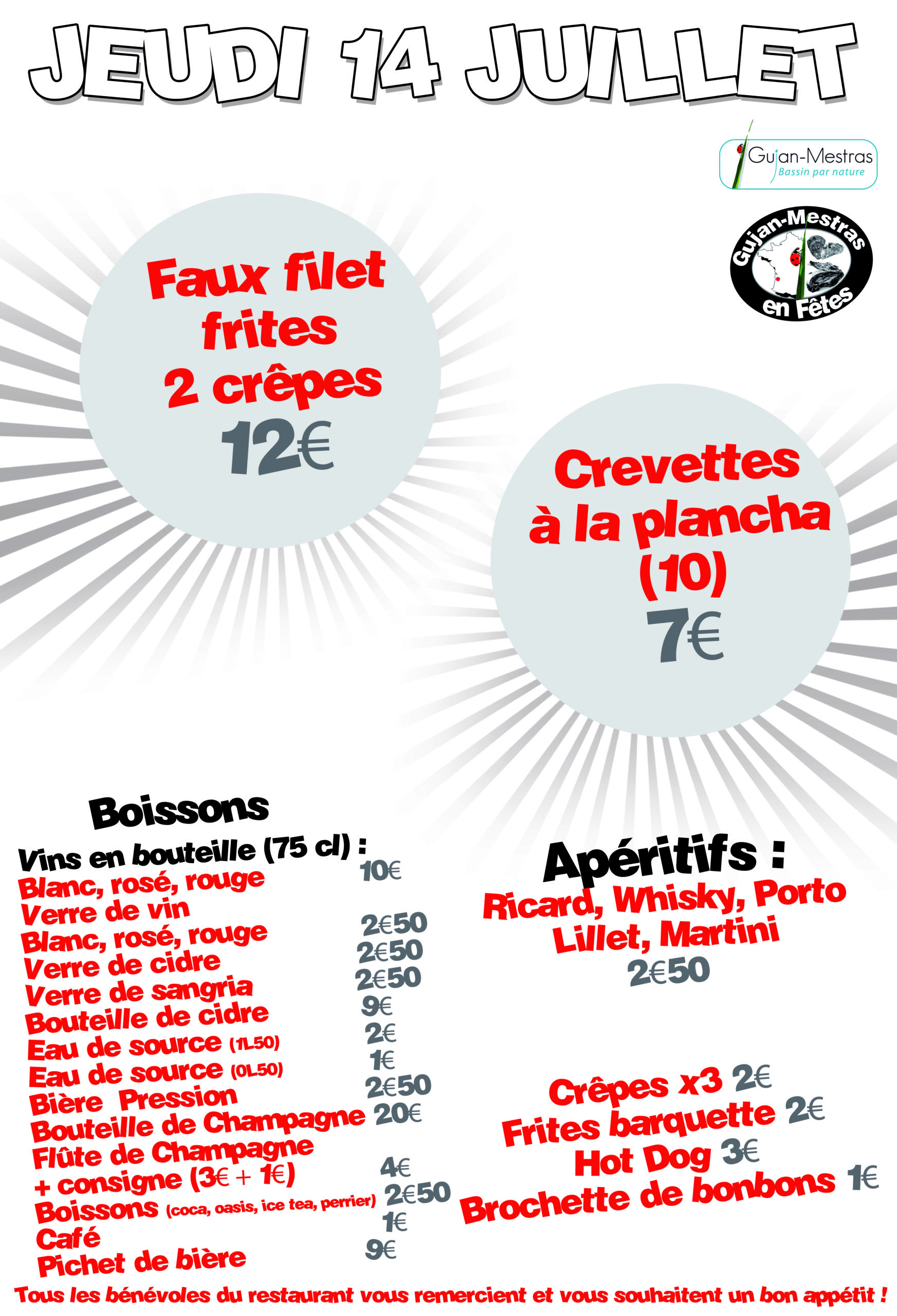 JEUDI 14 JUILLET

Gujan-Mestras
Bassin par nature

Gujan-Mestras
en Fêtes

Faux filet
frites
2 crêpes
12€

Crevettes
à la plancha
(10)
7€

Boissons

Vins en bouteille (75 cl) :
Blanc, rosé, rouge 10€
Verre de vin
Blanc, rosé, rouge 2€50
Verre de cidre 2€50
Verre de sangria 2€50
Bouteille de cidre 9€
Eau de source (1L50) 2€
Eau de source (0L50) 1€
Bière Pression 2€50
Bouteille de Champagne 20€
Flûte de Champagne
+ consigne (3€ + 1€) 4€
Boissons (coca, oasis, ice tea, perrier) 2€50
Café 1€
Pichet de bière 9€

Apéritifs :
Ricard, Whisky, Porto
Lillet, Martini
2€50

Crêpes x3 2€
Frites barquette 2€
Hot Dog 3€
Brochette de bonbons 1€

Tous les bénévoles du restaurant vous remercient et vous souhaitent un bon appétit !